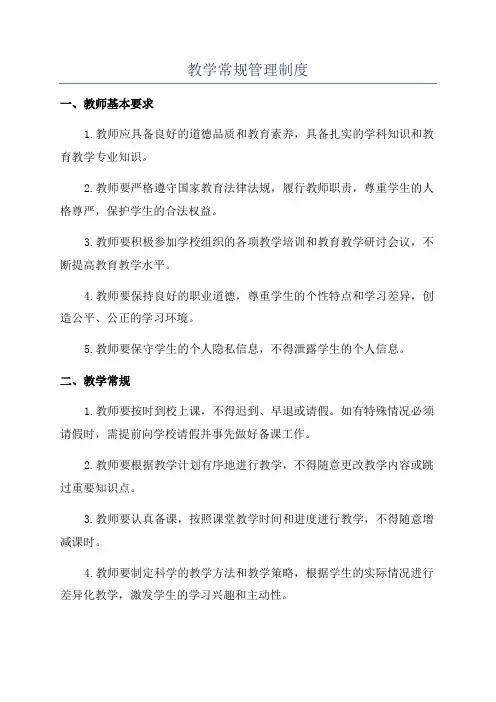 教学常规管理制度

一、教师基本要求

1.教师应具备良好的道德品质和教育素养，具备扎实的学科知识和教育教学专业知识。

2.教师要严格遵守国家教育法律法规，履行教师职责，尊重学生的人格尊严，保护学生的合法权益。

3.教师要积极参加学校组织的各项教学培训和教育教学研讨会议，不断提高教育教学水平。

4.教师要保持良好的职业道德，尊重学生的个性特点和学习差异，创造公平、公正的学习环境。

5.教师要保守学生的个人隐私信息，不得泄露学生的个人信息。

二、教学常规

1.教师要按时到校上课，不得迟到、早退或请假。如有特殊情况必须请假时，需提前向学校请假并事先做好备课工作。

2.教师要根据教学计划有序地进行教学，不得随意更改教学内容或跳过重要知识点。

3.教师要认真备课，按照课堂教学时间和进度进行教学，不得随意增减课时。

4.教师要制定科学的教学方法和教学策略，根据学生的实际情况进行差异化教学，激发学生的学习兴趣和主动性。